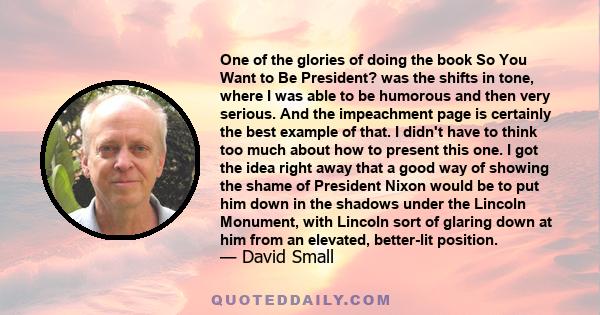 One of the glories of doing the book So You Want to Be President? was the shifts in tone, where I was able to be humorous and then very serious. And the impeachment page is certainly the best example of that. I didn't have to think too much about how to present this one. I got the idea right away that a good way of showing the shame of President Nixon would be to put him down in the shadows under the Lincoln Monument, with Lincoln sort of glaring down at him from an elevated, better-lit position.
— David Small

QUOTEDDAILY.COM